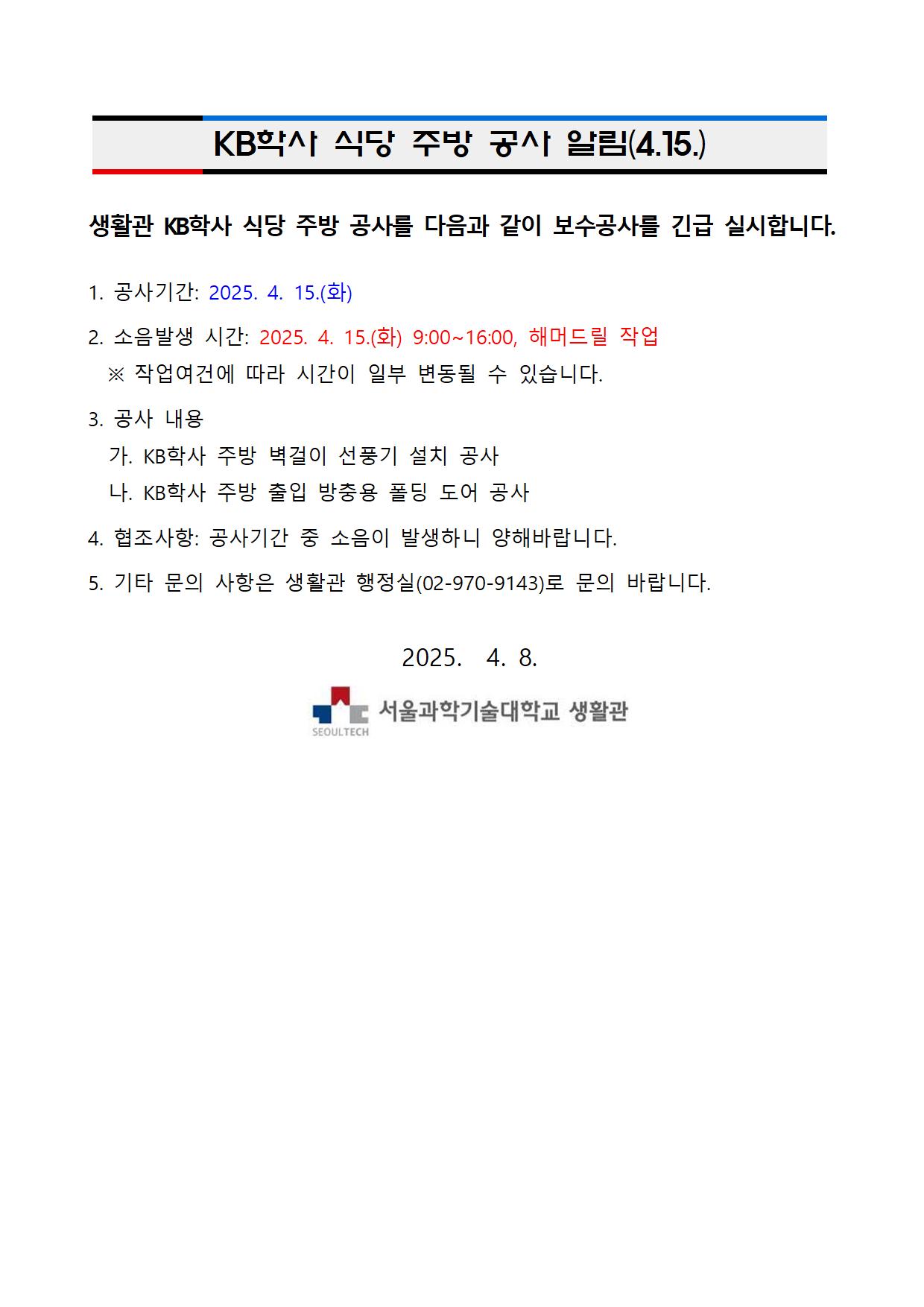 KB학사 식당 주방 공사 알림(4.15.)

생활관 KB학사 식당 주방 공사를 다음과 같이 보수공사를 긴급 실시합니다.

1. 공사기간: 2025. 4. 15.(화)

2. 소음발생 시간: 2025. 4. 15.(화) 9:00~16:00, 해머드릴 작업
※ 작업여건에 따라 시간이 일부 변동될 수 있습니다.

3. 공사 내용
가. KB학사 주방 벽걸이 선풍기 설치 공사
나. KB학사 주방 출입 방충용 폴딩 도어 공사

4. 협조사항: 공사기간 중 소음이 발생하니 양해바랍니다.

5. 기타 문의 사항은 생활관 행정실(02-970-9143)로 문의 바랍니다.

2025. 4. 8.

SEOULTECH 서울과학기술대학교 생활관